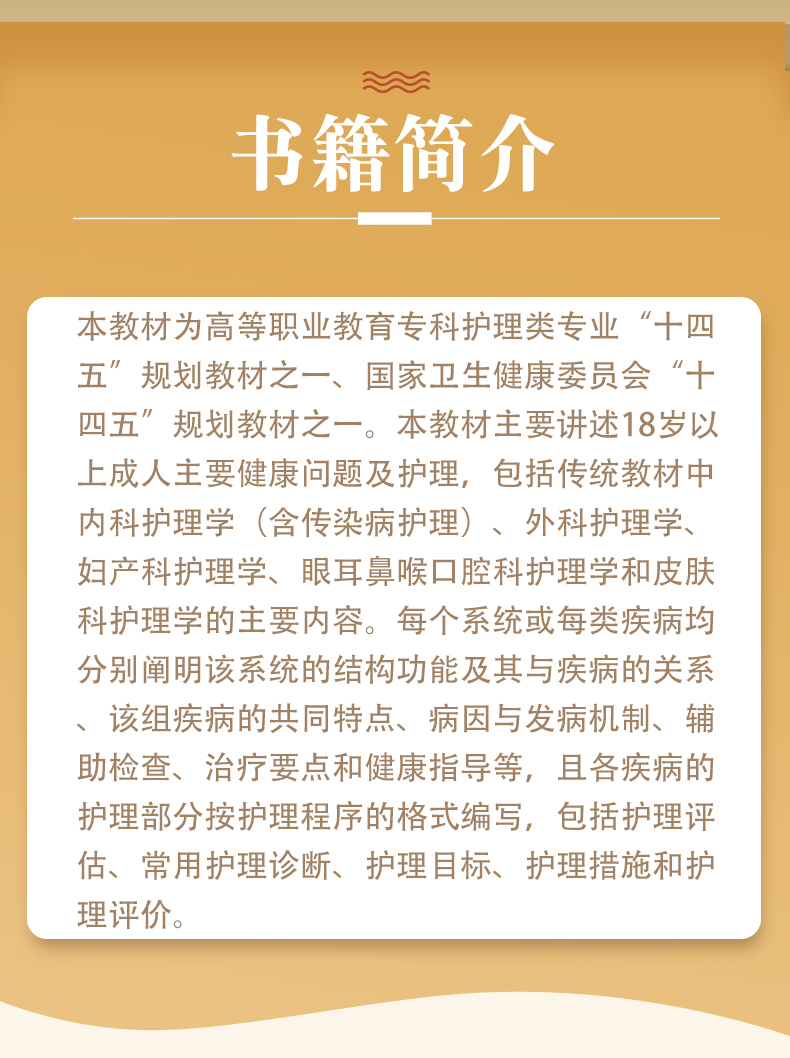 书籍简介

本教材为高等职业教育专科护理类专业“十四五”规划教材之一、国家卫生健康委员会“十四五”规划教材之一。本教材主要讲述18岁以上成人主要健康问题及护理，包括传统教材中内科护理学（含传染病护理）、外科护理学、妇产科护理学、眼耳鼻喉口腔科护理学和皮肤科护理学的主要内容。每个系统或每类疾病均分别阐明该系统的结构功能及其与疾病的关系、该组疾病的共同特点、病因与发病机制、辅助检查、治疗要点和健康指导等，且各疾病的护理部分按护理程序的格式编写，包括护理评估、常用护理诊断、护理目标、护理措施和护理评价。